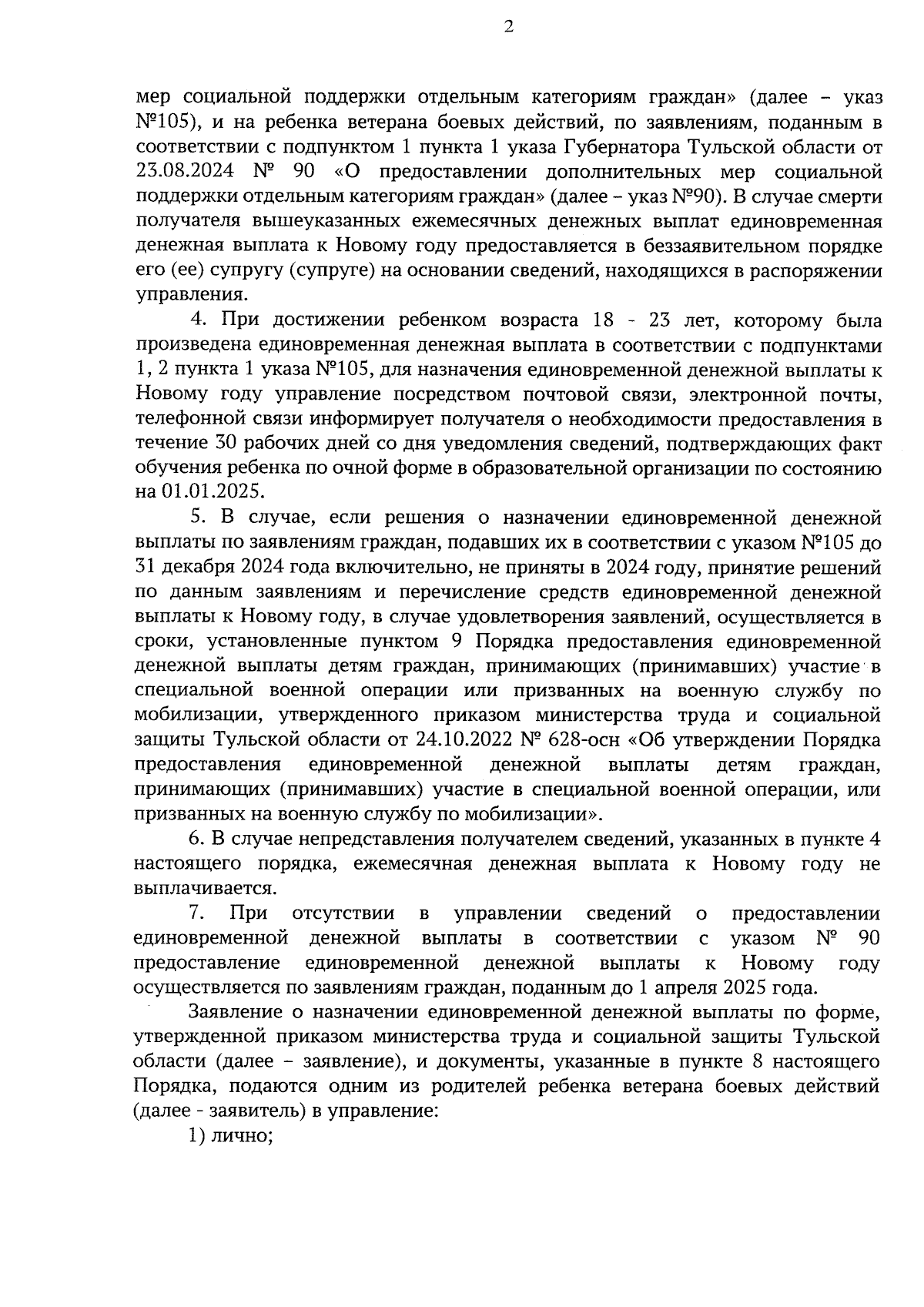 2

мер социальной поддержки отдельным категориям граждан» (далее – указ №105), и на ребенка ветерана боевых действий, по заявлениям, поданным в соответствии с подпунктом 1 пункта 1 указа Губернатора Тульской области от 23.08.2024 № 90 «О предоставлении дополнительных мер социальной поддержки отдельным категориям граждан» (далее – указ №90). В случае смерти получателя вышеуказанных ежемесячных денежных выплат единовременная денежная выплата к Новому году предоставляется в беззаявительном порядке его (ее) супругу (супруге) на основании сведений, находящихся в распоряжении управления.

4. При достижении ребенком возраста 18 - 23 лет, которому была произведена единовременная денежная выплата в соответствии с подпунктами 1, 2 пункта 1 указа №105, для назначения единовременной денежной выплаты к Новому году управление посредством почтовой связи, электронной почты, телефонной связи информирует получателя о необходимости предоставления в течение 30 рабочих дней со дня уведомления сведений, подтверждающих факт обучения ребенка по очной форме в образовательной организации по состоянию на 01.01.2025.

5. В случае, если решения о назначении единовременной денежной выплаты по заявлениям граждан, подавших их в соответствии с указом №105 до 31 декабря 2024 года включительно, не приняты в 2024 году, принятие решений по данным заявлениям и перечисление средств единовременной денежной выплаты к Новому году, в случае удовлетворения заявлений, осуществляется в сроки, установленные пунктом 9 Порядка предоставления единовременной денежной выплаты детям граждан, принимающих (принимавших) участие в специальной военной операции или призванных на военную службу по мобилизации, утвержденного приказом министерства труда и социальной защиты Тульской области от 24.10.2022 № 628-осн «Об утверждении Порядка предоставления единовременной денежной выплаты детям граждан, принимающих (принимавших) участие в специальной военной операции, или призванных на военную службу по мобилизации».

6. В случае непредставления получателем сведений, указанных в пункте 4 настоящего порядка, ежемесячная денежная выплата к Новому году не выплачивается.

7. При отсутствии в управлении сведений о предоставлении единовременной денежной выплаты в соответствии с указом № 90 предоставление единовременной денежной выплаты к Новому году осуществляется по заявлениям граждан, поданным до 1 апреля 2025 года.

Заявление о назначении единовременной денежной выплаты по форме, утвержденной приказом министерства труда и социальной защиты Тульской области (далее – заявление), и документы, указанные в пункте 8 настоящего Порядка, подаются одним из родителей ребенка ветерана боевых действий (далее - заявитель) в управление:

1) лично;